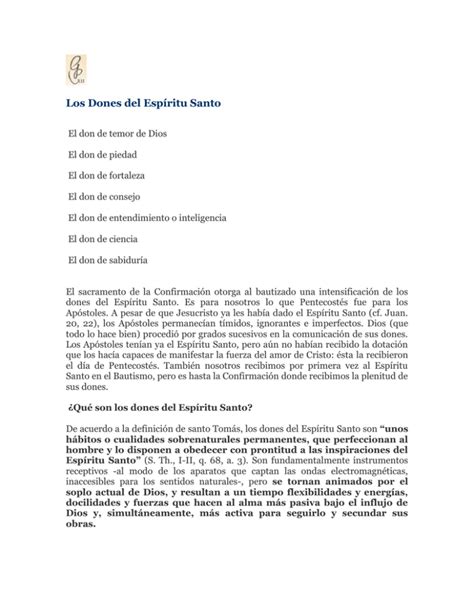 Los Dones del Espíritu Santo

El don de temor de Dios

El don de piedad

El don de fortaleza

El don de consejo

El don de entendimiento o inteligencia

El don de ciencia

El don de sabiduría

El sacramento de la Confirmación otorga al bautizado una intensificación de los dones del Espíritu Santo. Es para nosotros lo que Pentecostés fue para los Apóstoles. A pesar de que Jesucristo ya les había dado el Espíritu Santo (cf. Juan. 20, 22), los Apóstoles permanecían tímidos, ignorantes e imperfectos. Dios (que todo lo hace bien) procedió por grados sucesivos en la comunicación de sus dones. Los Apóstoles tenían ya el Espíritu Santo, pero aún no habían recibido la dotación que los hacía capaces de manifestar la fuerza del amor de Cristo: ésta la recibieron el día de Pentecostés. También nosotros recibimos por primera vez al Espíritu Santo en el Bautismo, pero es hasta la Confirmación donde recibimos la plenitud de sus dones.

¿Qué son los dones del Espíritu Santo?

De acuerdo a la definición de santo Tomás, los dones del Espíritu Santo son "unos hábitos o cualidades sobrenaturales permanentes, que perfeccionan al hombre y lo disponen a obedecer con prontitud a las inspiraciones del Espíritu Santo" (S. Th., I-II, q. 68, a. 3). Son fundamentalmente instrumentos receptivos -al modo de los aparatos que captan las ondas electromagnéticas, inaccesibles para los sentidos naturales-, pero se tornan animados por el soplo actual de Dios, y resultan a un tiempo flexibilidades y energías, docilidades y fuerzas que hacen al alma más pasiva bajo el influjo de Dios y, simultáneamente, más activa para seguirlo y secundar sus obras.